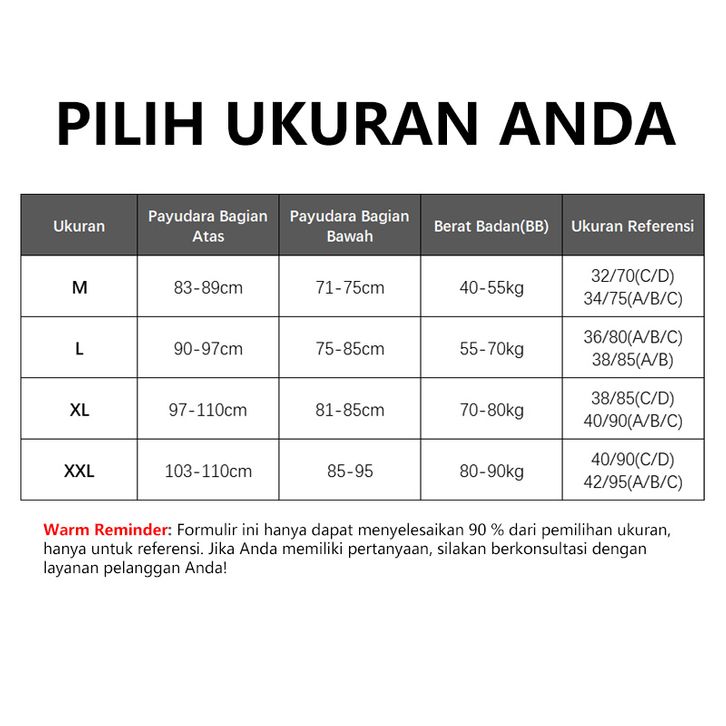 PILIH UKURAN ANDA

| Ukuran | Payudara Bagian Atas | Payudara Bagian Bawah | Berat Badan(BB) | Ukuran Referensi |
|---|---|---|---|---|
| M | 83-89cm | 71-75cm | 40-55kg | 32/70(C/D) 34/75(A/B/C) |
| L | 90-97cm | 75-85cm | 55-70kg | 36/80(A/B/C) 38/85(A/B) |
| XL | 97-110cm | 81-85cm | 70-80kg | 38/85(C/D) 40/90(A/B/C) |
| XXL | 103-110cm | 85-95 | 80-90kg | 40/90(C/D) 42/95(A/B/C) |

Warm Reminder: Formulir ini hanya dapat menyelesaikan 90 % dari pemilihan ukuran, hanya untuk referensi. Jika Anda memiliki pertanyaan, silakan berkonsultasi dengan layanan pelanggan Anda!